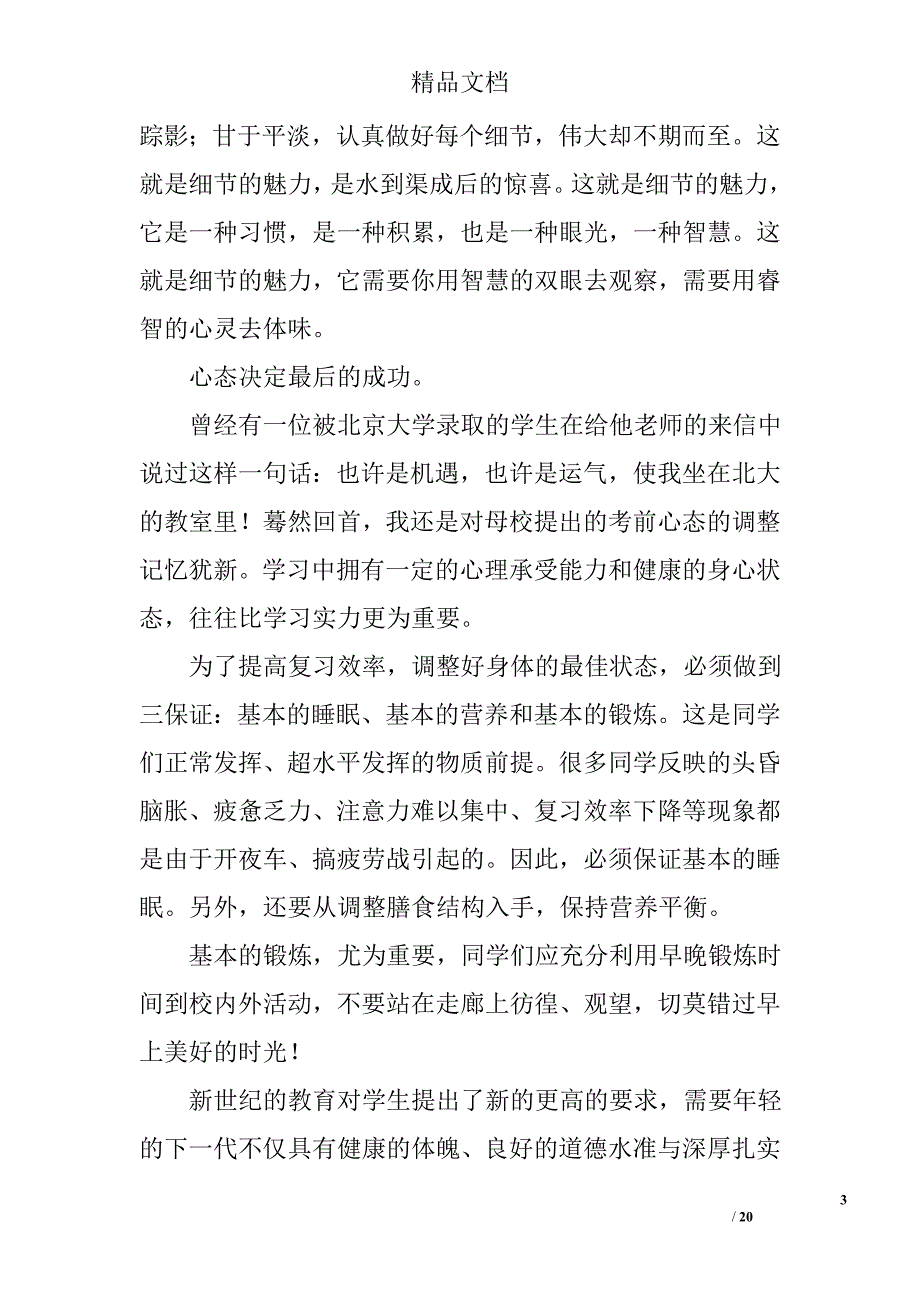 精品文档

踪影；甘于平淡，认真做好每个细节，伟大却不期而至。这就是细节的魅力，是水到渠成后的惊喜。这就是细节的魅力，它是一种习惯，是一种积累，也是一种眼光，一种智慧。这就是细节的魅力，它需要你用智慧的双眼去观察，需要用睿智的心灵去体味。

心态决定最后的成功。

曾经有一位被北京大学录取的学生在给他老师的来信中说过这样一句话：也许是机遇，也许是运气，使我坐在北大的教室里！蓦然回首，我还是对母校提出的考前心态的调整记忆犹新。学习中拥有一定的心理承受能力和健康的身心状态，往往比学习实力更为重要。

为了提高复习效率，调整好身体的最佳状态，必须做到三保证：基本的睡眠、基本的营养和基本的锻炼。这是同学们正常发挥、超水平发挥的物质前提。很多同学反映的头昏脑胀、疲惫乏力、注意力难以集中、复习效率下降等现象都是由于开夜车、搞疲劳战引起的。因此，必须保证基本的睡眠。另外，还要从调整膳食结构入手，保持营养平衡。

基本的锻炼，尤为重要，同学们应充分利用早晚锻炼时间到校内外活动，不要站在走廊上彷徨、观望，切莫错过早上美好的时光！

新世纪的教育对学生提出了新的更高的要求，需要年轻的下一代不仅具有健康的体魄、良好的道德水准与深厚扎实

3

/ 20